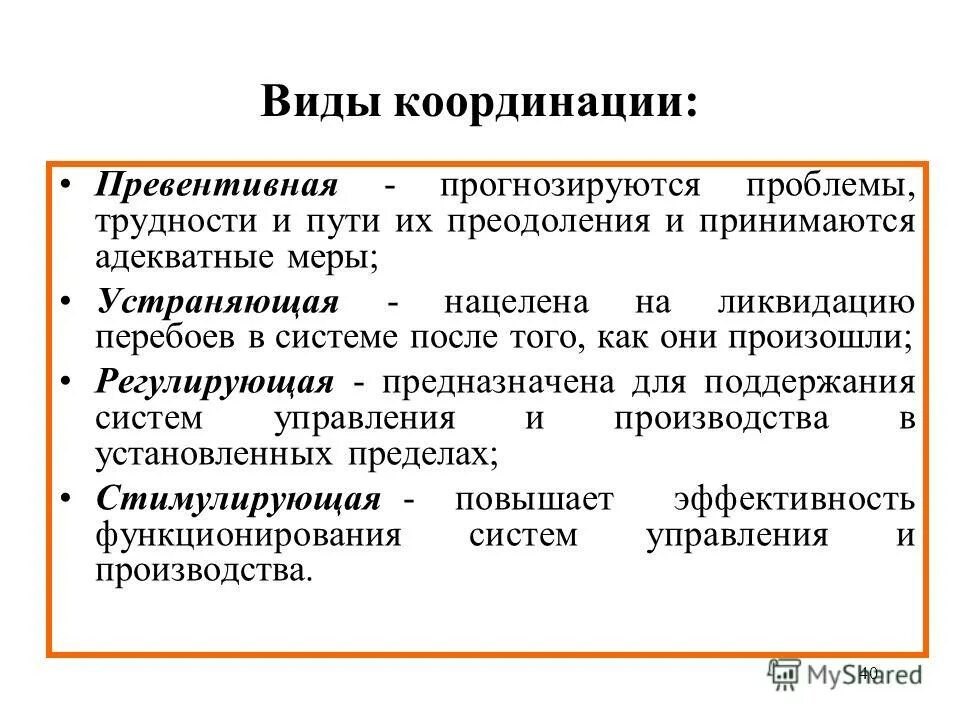 Виды координации:

• Превентивная - прогнозируются проблемы, трудности и пути их преодоления и принимаются адекватные меры;

• Устраняющая - нацелена на ликвидацию перебоев в системе после того, как они произошли;

• Регулирующая - предназначена для поддержания систем управления и производства в установленных пределах;

• Стимулирующая - повышает эффективность функционирования систем управления и производства.

40

MyShared